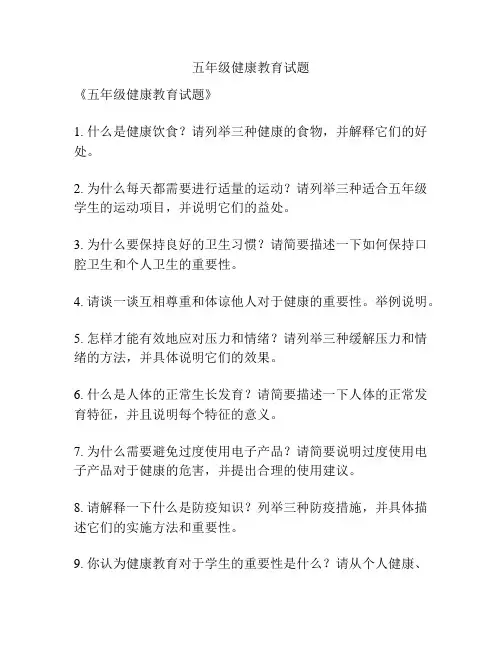 五年级健康教育试题

《五年级健康教育试题》

1. 什么是健康饮食？请列举三种健康的食物，并解释它们的好处。

2. 为什么每天都需要进行适量的运动？请列举三种适合五年级学生的运动项目，并说明它们的益处。

3. 为什么要保持良好的卫生习惯？请简要描述一下如何保持口腔卫生和个人卫生的重要性。

4. 请谈一谈互相尊重和体谅他人对于健康的重要性。举例说明。

5. 怎样才能有效地应对压力和情绪？请列举三种缓解压力和情绪的方法，并具体说明它们的效果。

6. 什么是人体的正常生长发育？请简要描述一下人体的正常发育特征，并且说明每个特征的意义。

7. 为什么需要避免过度使用电子产品？请简要说明过度使用电子产品对于健康的危害，并提出合理的使用建议。

8. 请解释一下什么是防疫知识？列举三种防疫措施，并具体描述它们的实施方法和重要性。

9. 你认为健康教育对于学生的重要性是什么？请从个人健康、